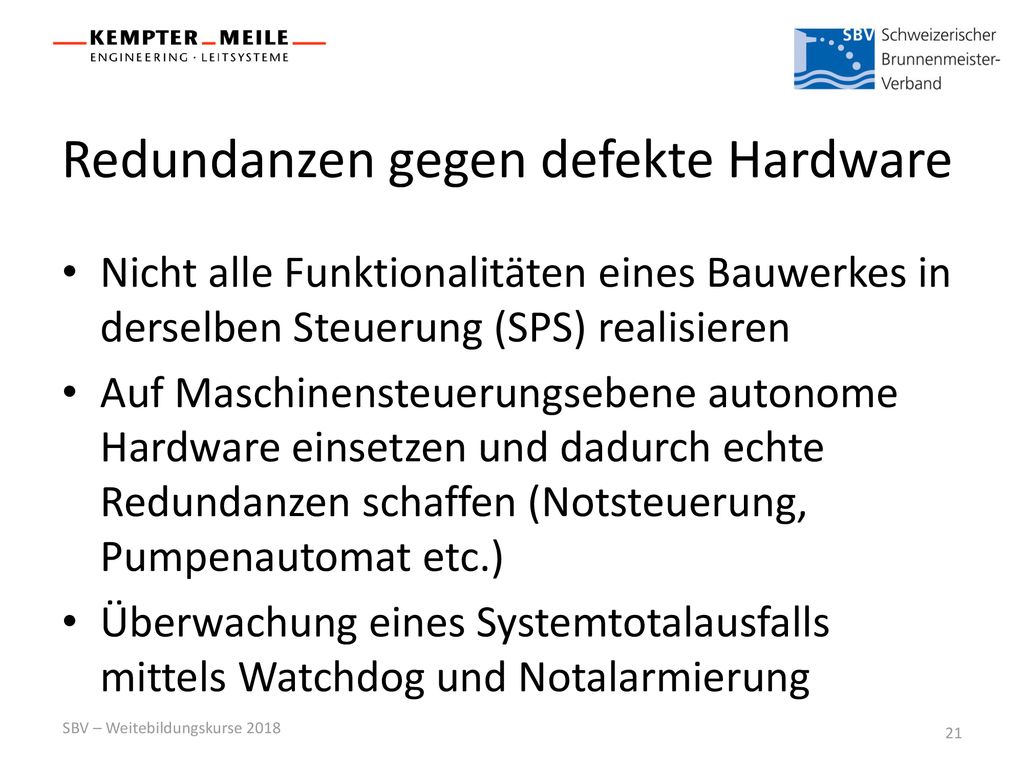 KEMPTER MEILE
ENGINEERING · LEITSYSTEME

SBV Schweizerischer Brunnenmeister-Verband

Redundanzen gegen defekte Hardware

• Nicht alle Funktionalitäten eines Bauwerkes in derselben Steuerung (SPS) realisieren
• Auf Maschinensteuerungsebene autonome Hardware einsetzen und dadurch echte Redundanzen schaffen (Notsteuerung, Pumpenautomat etc.)
• Überwachung eines Systemtotalausfalls mittels Watchdog und Notalarmierung

SBV – Weitebildungskurse 2018

21